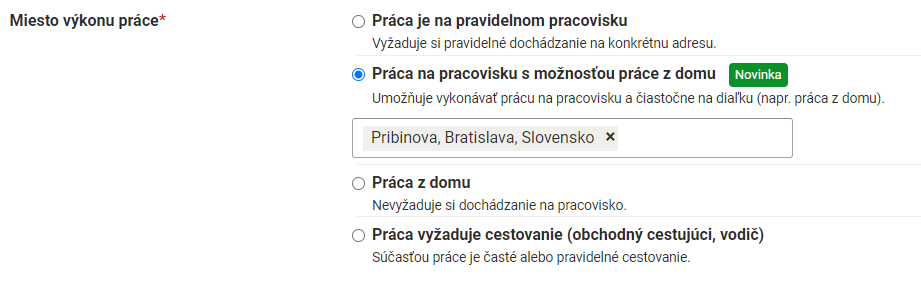 Miesto výkonu práce*

Práca je na pravidelnom pracovisku
Vyžaduje si pravidelné dochádzanie na konkrétnu adresu.

Práca na pracovisku s možnosťou práce z domu Novinka
Umožňuje vykonávať prácu na pracovisku a čiastočne na diaľku (napr. práca z domu).

Pribinova, Bratislava, Slovensko ×

Práca z domu
Nevyžaduje si dochádzanie na pracovisko.

Práca vyžaduje cestovanie (obchodný cestujúci, vodič)
Súčasťou práce je časté alebo pravidelné cestovanie.